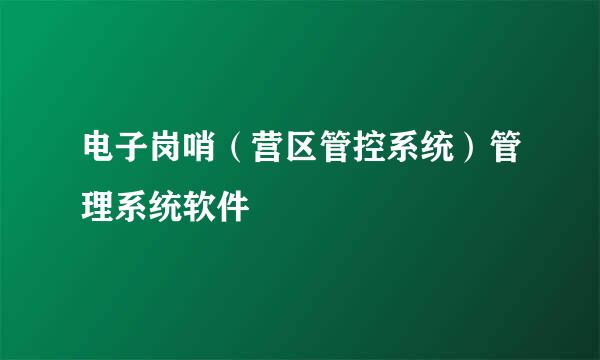 电子岗哨（营区管控系统）管理系统软件